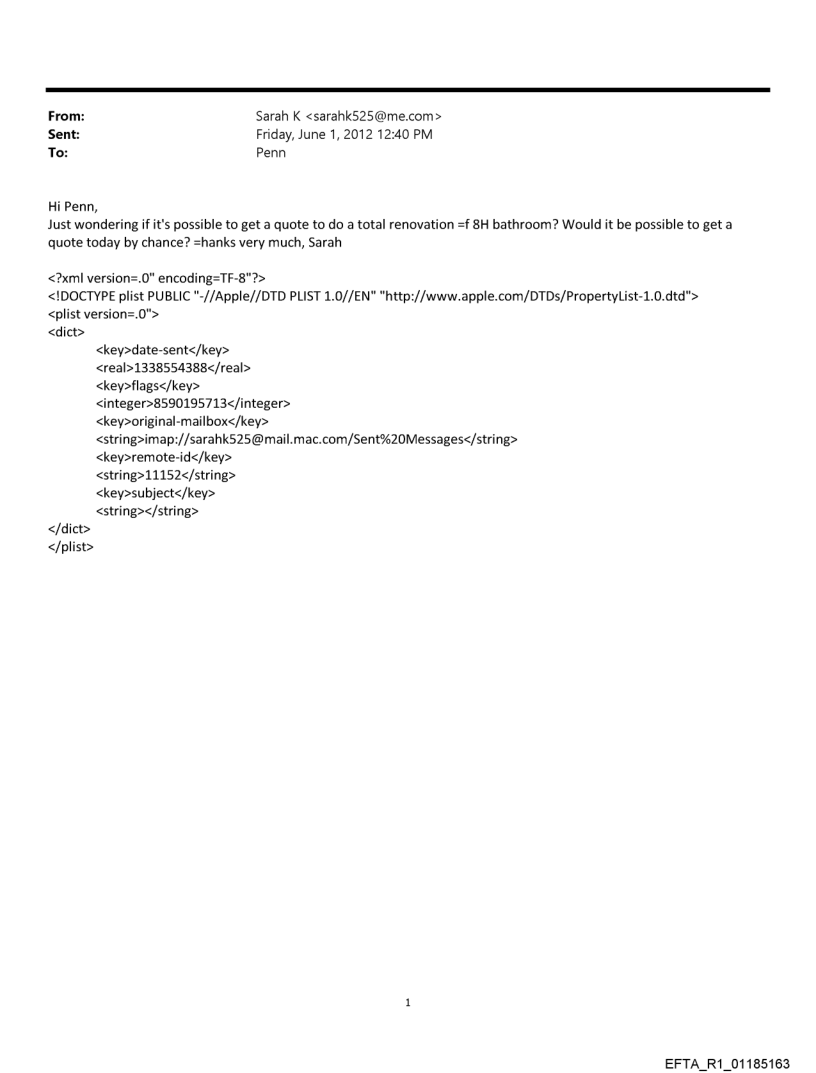 From: Sarah K <sarahk525@me.com>
Sent: Friday, June 1, 2012 12:40 PM
To: Penn

Hi Penn,
Just wondering if it's possible to get a quote to do a total renovation =f 8H bathroom? Would it be possible to get a quote today by chance? =hanks very much, Sarah

<?xml version=.0" encoding=TF-8"?>
<!DOCTYPE plist PUBLIC "-//Apple//DTD PLIST 1.0//EN" "http://www.apple.com/DTDs/PropertyList-1.0.dtd">
<plist version=.0">
<dict>
<key>date-sent</key>
<real>1338554388</real>
<key>flags</key>
<integer>8590195713</integer>
<key>original-mailbox</key>
<string>imap://sarahk525@mail.mac.com/Sent%20Messages</string>
<key>remote-id</key>
<string>11152</string>
<key>subject</key>
<string></string>
</dict>
</plist>

1

EFTA_R1_01185163